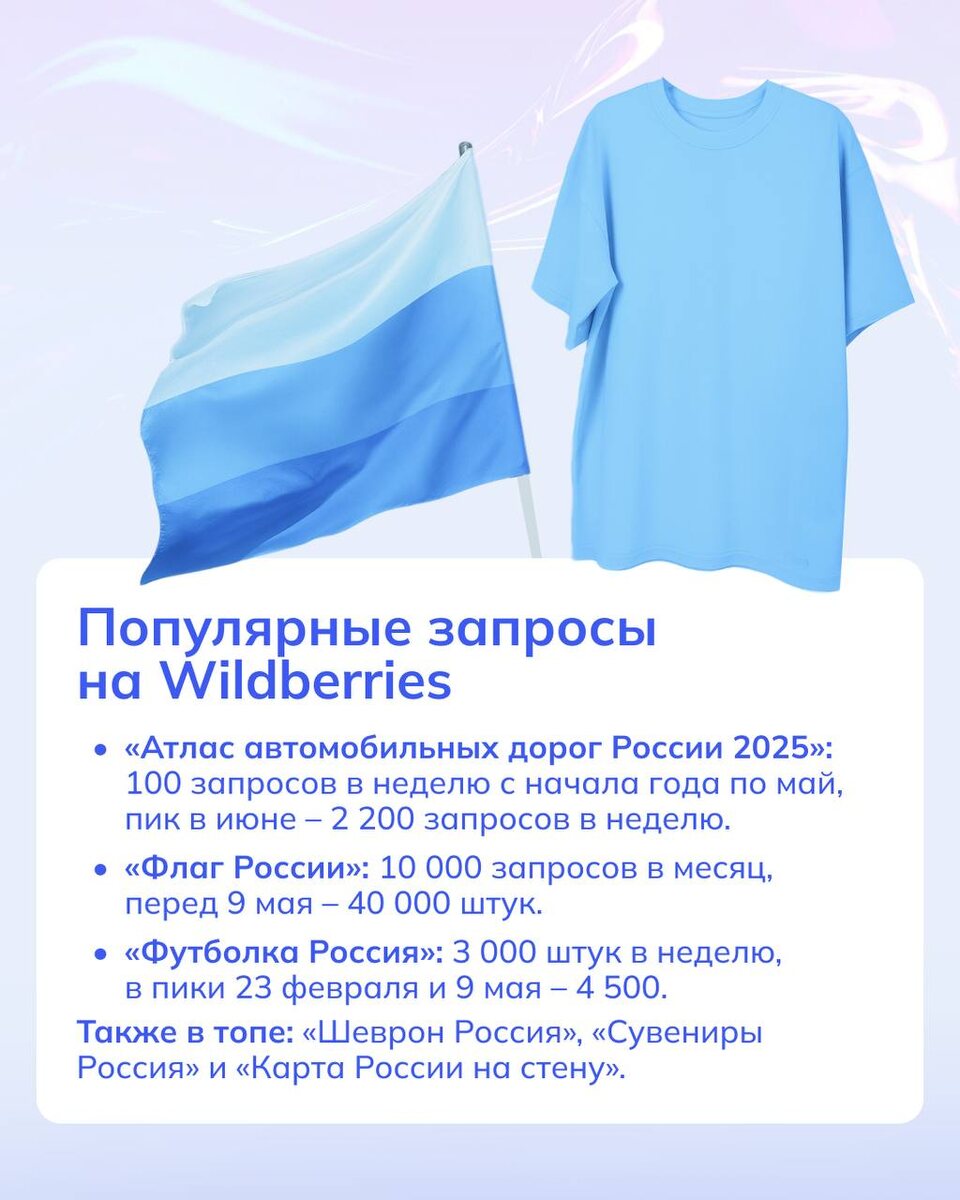 Популярные запросы на Wildberries

• «Атлас автомобильных дорог России 2025»: 100 запросов в неделю с начала года по май, пик в июне – 2 200 запросов в неделю.

• «Флаг России»: 10 000 запросов в месяц, перед 9 мая – 40 000 штук.

• «Футболка Россия»: 3 000 штук в неделю, в пики 23 февраля и 9 мая – 4 500.

Также в топе: «Шеврон Россия», «Сувениры Россия» и «Карта России на стену».